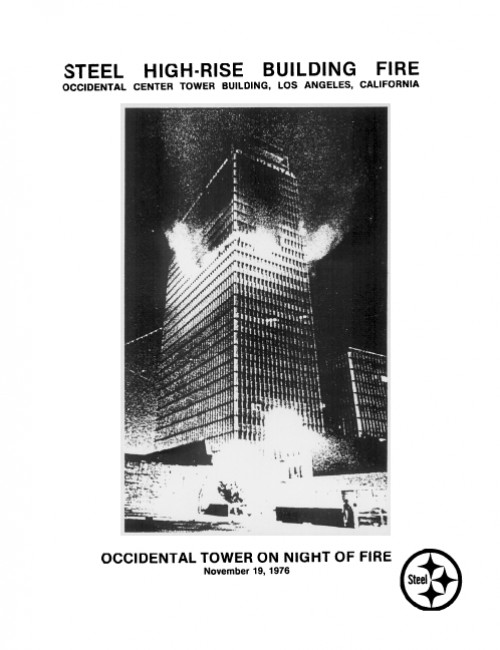 STEEL HIGH-RISE BUILDING FIRE
OCCIDENTAL CENTER TOWER BUILDING, LOS ANGELES, CALIFORNIA

OCCIDENTAL TOWER ON NIGHT OF FIRE
November 19, 1976

Steel